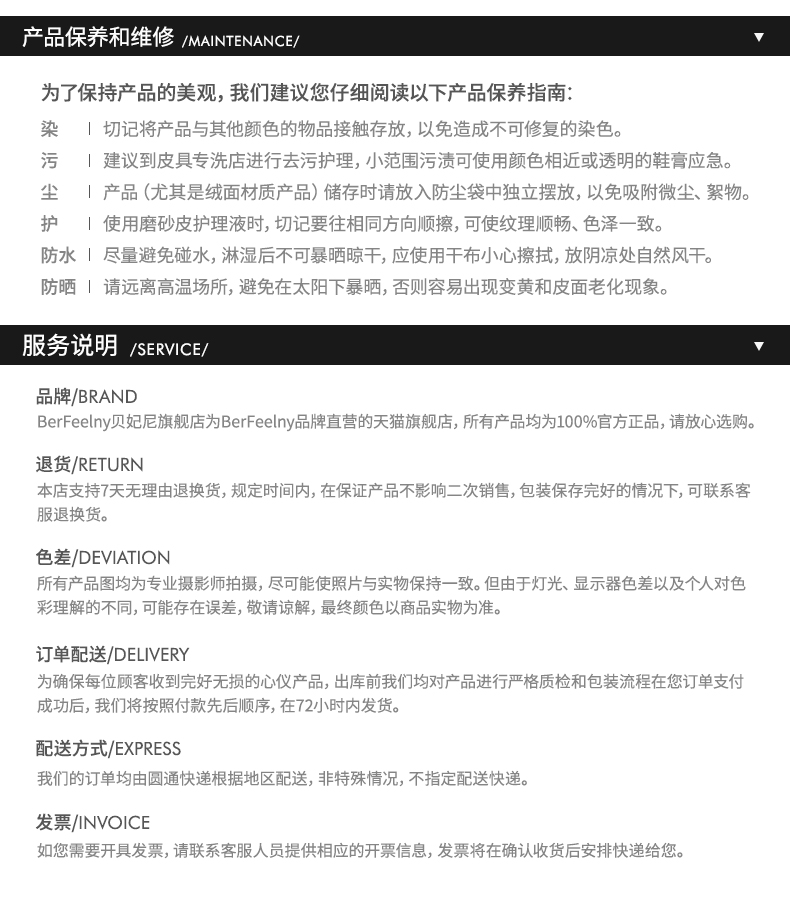 产品保养和维修 /MAINTENANCE/ ▼

为了保持产品的美观，我们建议您仔细阅读以下产品保养指南：

染 | 切记将产品与其他颜色的物品接触存放，以免造成不可修复的染色。

污 | 建议到皮具专洗店进行去污护理，小范围污渍可使用颜色相近或透明的鞋膏应急。

尘 | 产品（尤其是绒面材质产品）储存时请放入防尘袋中独立摆放，以免吸附微尘、絮物。

护 | 使用磨砂皮护理液时，切记要往相同方向顺擦，可使纹理顺畅、色泽一致。

防水 | 尽量避免碰水，淋湿后不可暴晒晾干，应使用干布小心擦拭，放阴凉处自然风干。

防晒 | 请远离高温场所，避免在太阳下暴晒，否则容易出现变黄和皮面老化现象。

服务说明 /SERVICE/ ▼

品牌/BRAND
BerFeelny贝妃尼旗舰店为BerFeelny品牌直营的天猫旗舰店，所有产品均为100%官方正品，请放心选购。

退货/RETURN
本店支持7天无理由退换货，规定时间内，在保证产品不影响二次销售，包装保存完好的情况下，可联系客服退换货。

色差/DEVIATION
所有产品图均为专业摄影师拍摄，尽可能使照片与实物保持一致。但由于灯光、显示器色差以及个人对色彩理解的不同，可能存在误差，敬请谅解，最终颜色以商品实物为准。

订单配送/DELIVERY
为确保每位顾客收到完好无损的心仪产品，出库前我们均对产品进行严格质检和包装流程在您订单支付成功后，我们将按照付款先后顺序，在72小时内发货。

配送方式/EXPRESS
我们的订单均由圆通快递根据地区配送，非特殊情况，不指定配送快递。

发票/INVOICE
如您需要开具发票，请联系客服人员提供相应的开票信息，发票将在确认收货后安排快递给您。